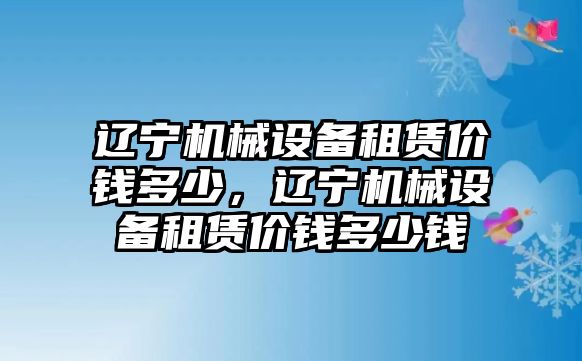 辽宁机械设备租赁价钱多少，辽宁机械设备租赁价钱多少钱